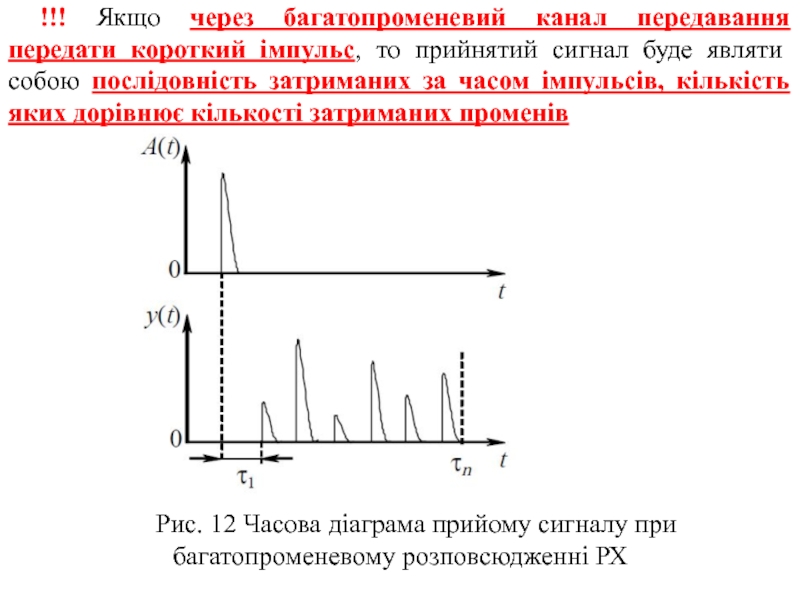 !!! Якщо через багатопроменевий канал передавання передати короткий імпульс, то прийнятий сигнал буде являти собою послідовність затриманих за часом імпульсів, кількість яких дорівнює кількості затриманих променів

$A(t)$

0

$t$

$y(t)$

0

$t$

$\tau_1$

$\tau_n$

Рис. 12 Часова діаграма прийому сигналу при багатопроменевому розповсюдженні РХ